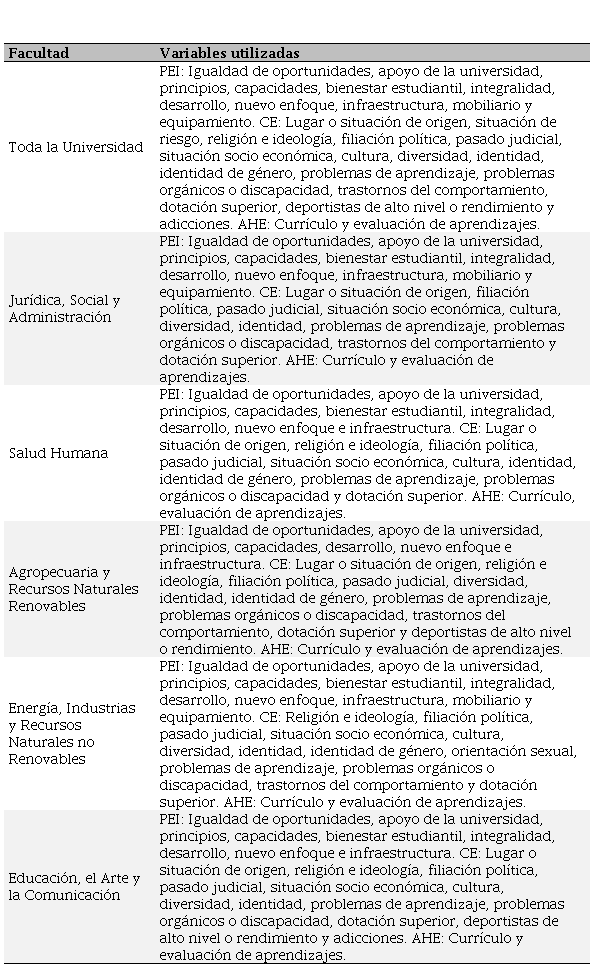 | Facultad | Variables utilizadas |
|---|---|
| Toda la Universidad | PEI: Igualdad de oportunidades, apoyo de la universidad, principios, capacidades, bienestar estudiantil, integralidad, desarrollo, nuevo enfoque, infraestructura, mobiliario y equipamiento. CE: Lugar o situación de origen, situación de riesgo, religión e ideología, filiación política, pasado judicial, situación socio económica, cultura, diversidad, identidad, identidad de género, problemas de aprendizaje, problemas orgánicos o discapacidad, trastornos del comportamiento, dotación superior, deportistas de alto nivel o rendimiento y adicciones. AHE: Currículo y evaluación de aprendizajes. |
| Jurídica, Social y Administración | PEI: Igualdad de oportunidades, apoyo de la universidad, principios, capacidades, bienestar estudiantil, integralidad, desarrollo, nuevo enfoque, infraestructura, mobiliario y equipamiento. CE: Lugar o situación de origen, filiación política, pasado judicial, situación socio económica, cultura, diversidad, identidad, problemas de aprendizaje, problemas orgánicos o discapacidad, trastornos del comportamiento y dotación superior. AHE: Currículo y evaluación de aprendizajes. |
| Salud Humana | PEI: Igualdad de oportunidades, apoyo de la universidad, principios, capacidades, bienestar estudiantil, integralidad, desarrollo, nuevo enfoque e infraestructura. CE: Lugar o situación de origen, religión e ideología, filiación política, pasado judicial, situación socio económica, cultura, identidad, identidad de género, problemas de aprendizaje, problemas orgánicos o discapacidad y dotación superior. AHE: Currículo, evaluación de aprendizajes. |
| Agropecuaria y Recursos Naturales Renovables | PEI: Igualdad de oportunidades, apoyo de la universidad, principios, capacidades, desarrollo, nuevo enfoque e infraestructura. CE: Lugar o situación de origen, religión e ideología, filiación política, pasado judicial, diversidad, identidad, identidad de género, problemas de aprendizaje, problemas orgánicos o discapacidad, trastornos del comportamiento, dotación superior y deportistas de alto nivel o rendimiento. AHE: Currículo y evaluación de aprendizajes. |
| Energía, Industrias y Recursos Naturales no Renovables | PEI: Igualdad de oportunidades, apoyo de la universidad, principios, capacidades, bienestar estudiantil, integralidad, desarrollo, nuevo enfoque, infraestructura, mobiliario y equipamiento. CE: Religión e ideología, filiación política, pasado judicial, situación socio económica, cultura, diversidad, identidad, identidad de género, orientación sexual, problemas de aprendizaje, problemas orgánicos o discapacidad, trastornos del comportamiento y dotación superior. AHE: Currículo y evaluación de aprendizajes. |
| Educación, el Arte y la Comunicación | PEI: Igualdad de oportunidades, apoyo de la universidad, principios, capacidades, bienestar estudiantil, integralidad, desarrollo, nuevo enfoque e infraestructura. CE: Lugar o situación de origen, religión e ideología, filiación política, pasado judicial, situación socio económica, cultura, diversidad, identidad, problemas de aprendizaje, problemas orgánicos o discapacidad, dotación superior, deportistas de alto nivel o rendimiento y adicciones. AHE: Currículo y evaluación de aprendizajes. |